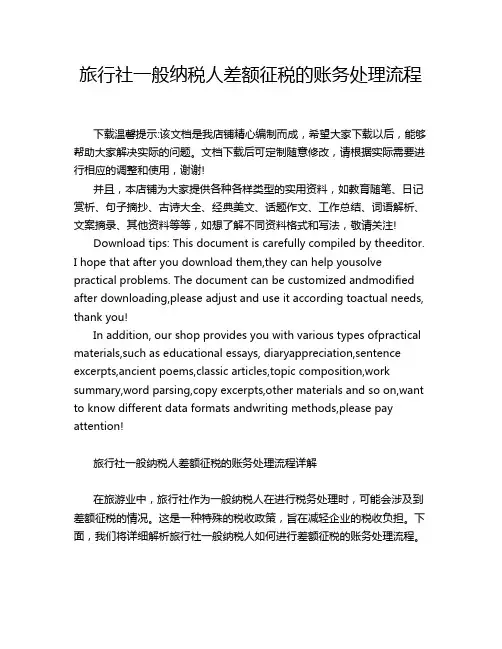 旅行社一般纳税人差额征税的账务处理流程

下载温馨提示:该文档是我店铺精心编制而成，希望大家下载以后，能够帮助大家解决实际的问题。文档下载后可定制随意修改，请根据实际需要进行相应的调整和使用，谢谢!

并且，本店铺为大家提供各种各样类型的实用资料，如教育随笔、日记赏析、句子摘抄、古诗大全、经典美文、话题作文、工作总结、词语解析、文案摘录、其他资料等等，如想了解不同资料格式和写法，敬请关注!

Download tips: This document is carefully compiled by theeditor. I hope that after you download them,they can help yousolve practical problems. The document can be customized andmodified after downloading,please adjust and use it according toactual needs, thank you!

In addition, our shop provides you with various types ofpractical materials,such as educational essays, diaryappreciation,sentence excerpts,ancient poems,classic articles,topic composition,work summary,word parsing,copy excerpts,other materials and so on,want to know different data formats andwriting methods,please pay attention!

旅行社一般纳税人差额征税的账务处理流程详解

在旅游业中，旅行社作为一般纳税人在进行税务处理时，可能会涉及到差额征税的情况。这是一种特殊的税收政策，旨在减轻企业的税收负担。下面，我们将详细解析旅行社一般纳税人如何进行差额征税的账务处理流程。